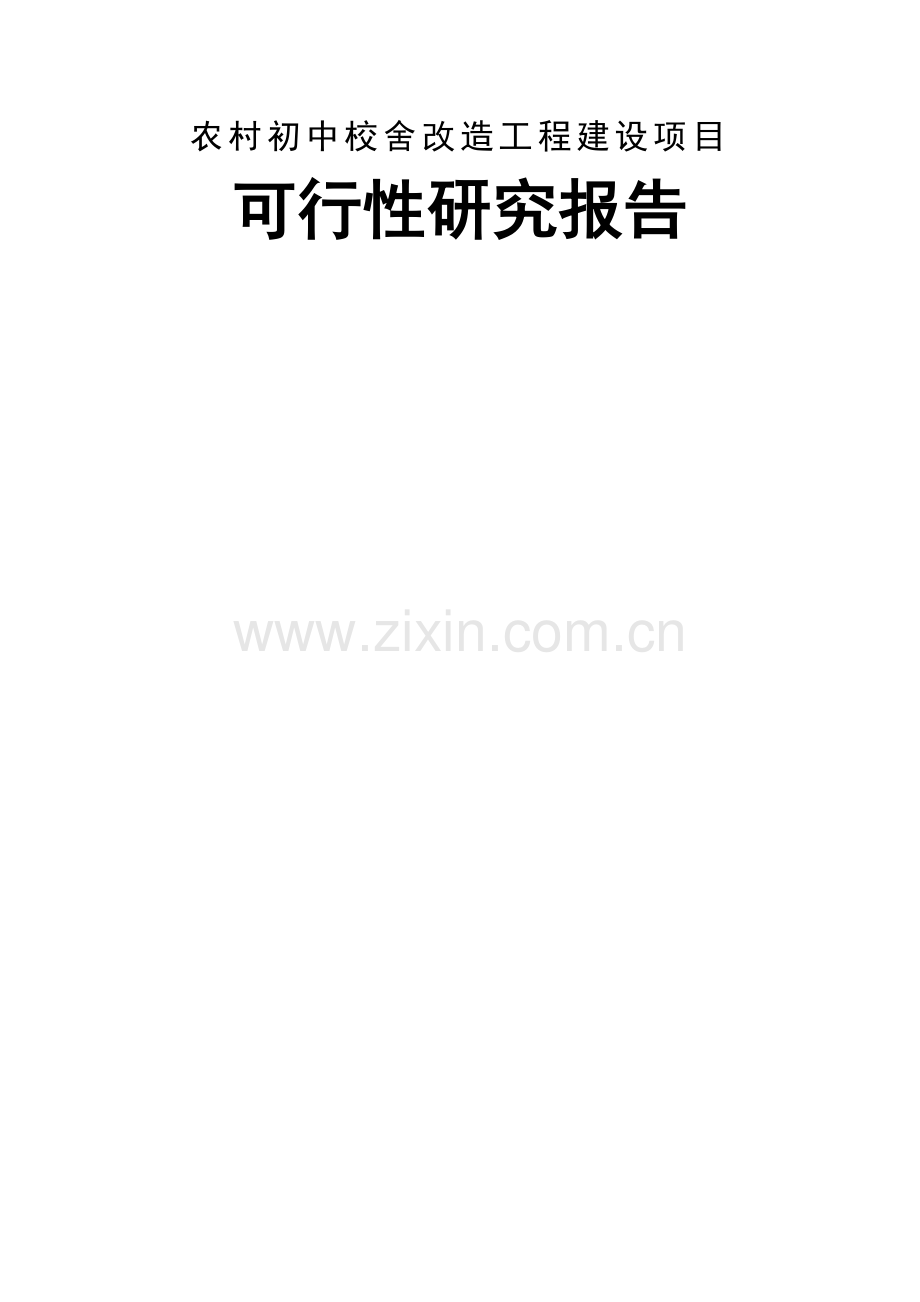 农村初中校舍改造工程建设项目

可行性研究报告

www.zixin.com.cn